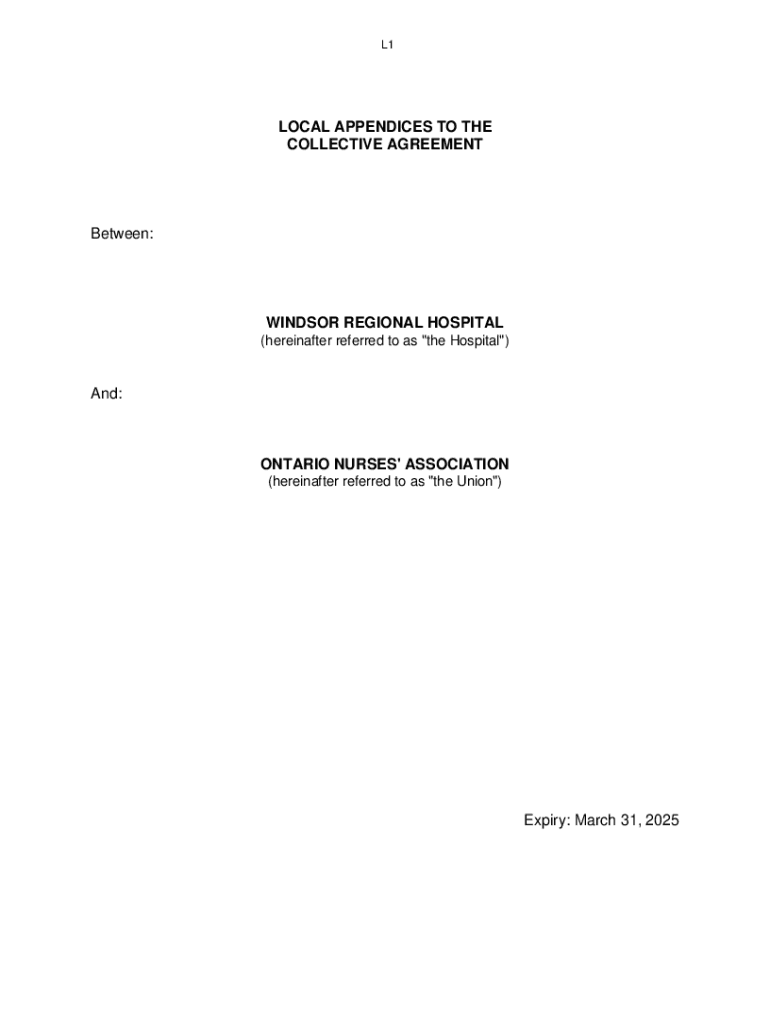 L1

LOCAL APPENDICES TO THE COLLECTIVE AGREEMENT

Between:

WINDSOR REGIONAL HOSPITAL
(hereinafter referred to as "the Hospital")

And:

ONTARIO NURSES' ASSOCIATION
(hereinafter referred to as "the Union")

Expiry: March 31, 2025